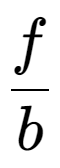 $\frac{f}{b}$